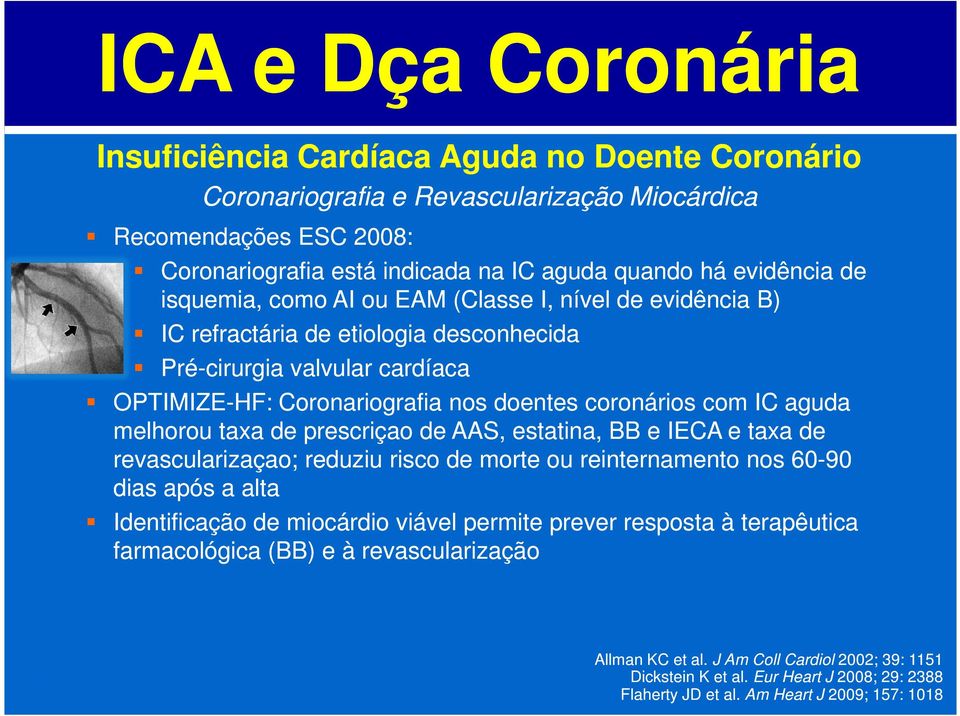 ICA e Dça Coronária

Insuficiência Cardíaca Aguda no Doente Coronário

Coronariografia e Revascularização Miocárdica

Recomendações ESC 2008:

Coronariografia está indicada na IC aguda quando há evidência de isquemia, como AI ou EAM (Classe I, nível de evidência B)

IC refractária de etiologia desconhecida

Pré-cirurgia valvular cardíaca

OPTIMIZE-HF: Coronariografia nos doentes coronários com IC aguda melhorou taxa de prescriçao de AAS, estatina, BB e IECA e taxa de revascularizaçao; reduziu risco de morte ou reinternamento nos 60-90 dias após a alta

Identificação de miocárdio viável permite prever resposta à terapêutica farmacológica (BB) e à revascularização

Allman KC et al. J Am Coll Cardiol 2002; 39: 1151
Dickstein K et al. Eur Heart J 2008; 29: 2388
Flaherty JD et al. Am Heart J 2009; 157: 1018